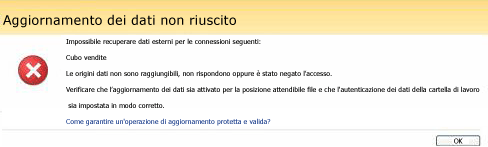 Aggiornamento dei dati non riuscito

Impossibile recuperare dati esterni per le connessioni seguenti:

Cubo vendite

Le origini dati non sono raggiungibili, non rispondono oppure è stato negato l'accesso.

Verificare che l'aggiornamento dei dati sia attivato per la posizione attendibile file e che l'autenticazione dei dati della cartella di lavoro sia impostata in modo corretto.

Come garantire un'operazione di aggiornamento protetta e valida?

OK